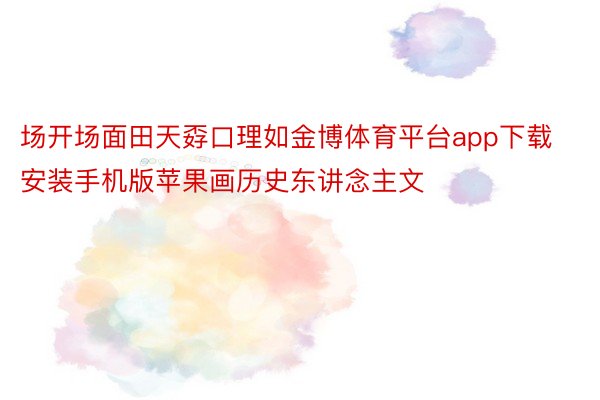 场开场面田天孬口理如金博体育平台app下载安装手机版苹果画历史东讲念主文